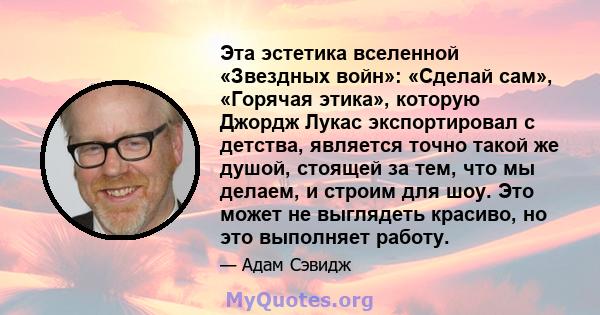 Эта эстетика вселенной «Звездных войн»: «Сделай сам», «Горячая этика», которую Джордж Лукас экспортировал с детства, является точно такой же душой, стоящей за тем, что мы делаем, и строим для шоу. Это может не выглядеть красиво, но это выполняет работу.

— Адам Сэвидж

MyQuotes.org